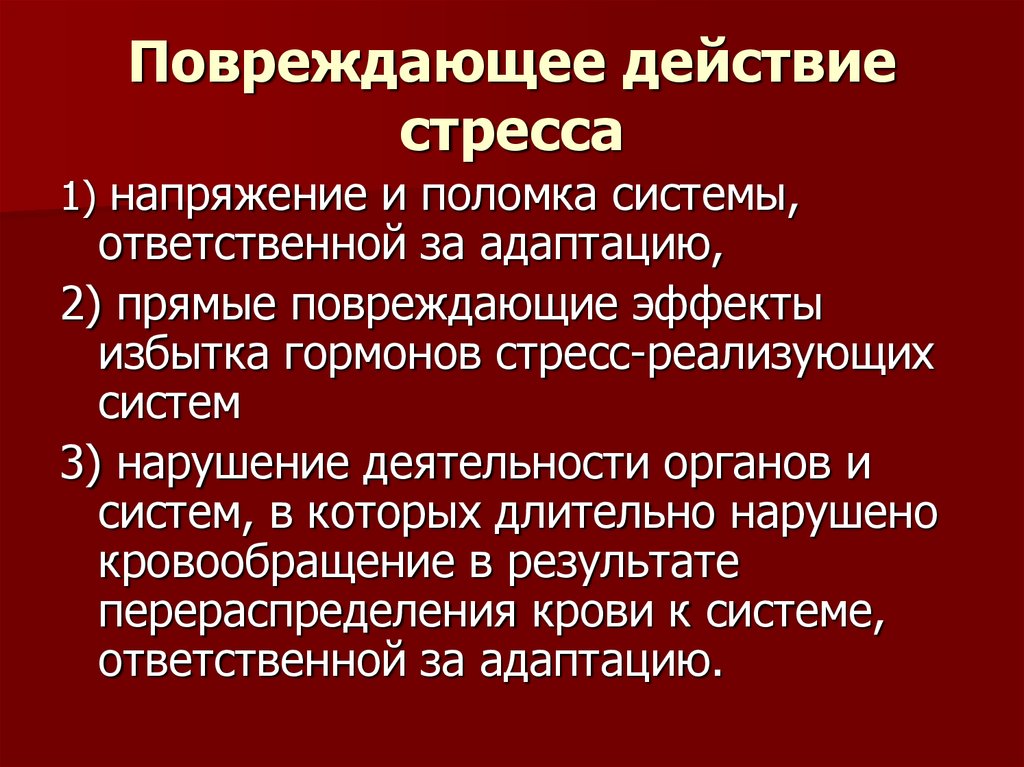 Повреждающее действие стресса

1) напряжение и поломка системы, ответственной за адаптацию,

2) прямые повреждающие эффекты избытка гормонов стресс-реализующих систем

3) нарушение деятельности органов и систем, в которых длительно нарушено кровообращение в результате перераспределения крови к системе, ответственной за адаптацию.